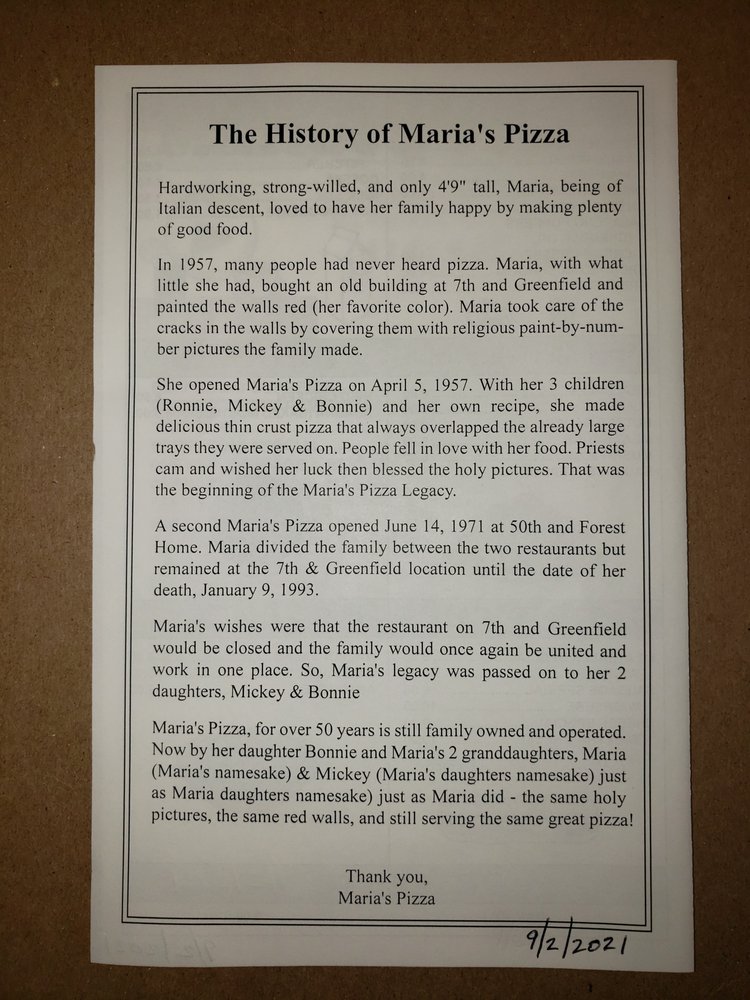 The History of Maria's Pizza

Hardworking, strong-willed, and only 4'9" tall, Maria, being of Italian descent, loved to have her family happy by making plenty of good food.

In 1957, many people had never heard pizza. Maria, with what little she had, bought an old building at 7th and Greenfield and painted the walls red (her favorite color). Maria took care of the cracks in the walls by covering them with religious paint-by-number pictures the family made.

She opened Maria's Pizza on April 5, 1957. With her 3 children (Ronnie, Mickey & Bonnie) and her own recipe, she made delicious thin crust pizza that always overlapped the already large trays they were served on. People fell in love with her food. Priests cam and wished her luck then blessed the holy pictures. That was the beginning of the Maria's Pizza Legacy.

A second Maria's Pizza opened June 14, 1971 at 50th and Forest Home. Maria divided the family between the two restaurants but remained at the 7th & Greenfield location until the date of her death, January 9, 1993.

Maria's wishes were that the restaurant on 7th and Greenfield would be closed and the family would once again be united and work in one place. So, Maria's legacy was passed on to her 2 daughters, Mickey & Bonnie

Maria's Pizza, for over 50 years is still family owned and operated. Now by her daughter Bonnie and Maria's 2 granddaughters, Maria (Maria's namesake) & Mickey (Maria's daughters namesake) just as Maria daughters namesake) just as Maria did - the same holy pictures, the same red walls, and still serving the same great pizza!

Thank you,
Maria's Pizza

9/2/2021